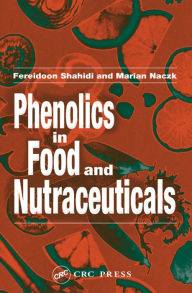 Fereidoon Shahidi and Marian Naczk

Phenolics in Food and Nutraceuticals

CRC CRC PRESS